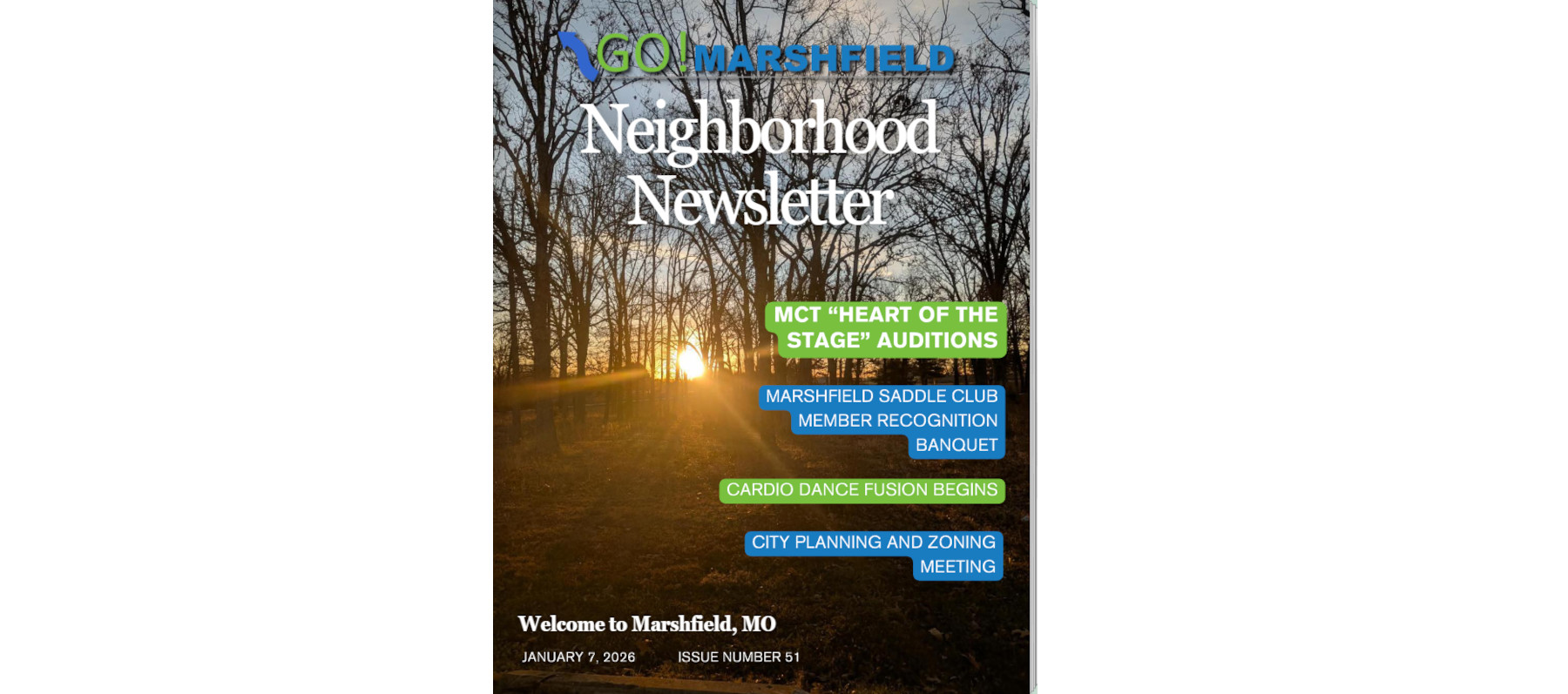 GO! MARSHFIELD

Neighborhood Newsletter

MCT “HEART OF THE STAGE” AUDITIONS

MARSHFIELD SADDLE CLUB MEMBER RECOGNITION BANQUET

CARDIO DANCE FUSION BEGINS

CITY PLANNING AND ZONING MEETING

Welcome to Marshfield, MO

JANUARY 7, 2026 ISSUE NUMBER 51